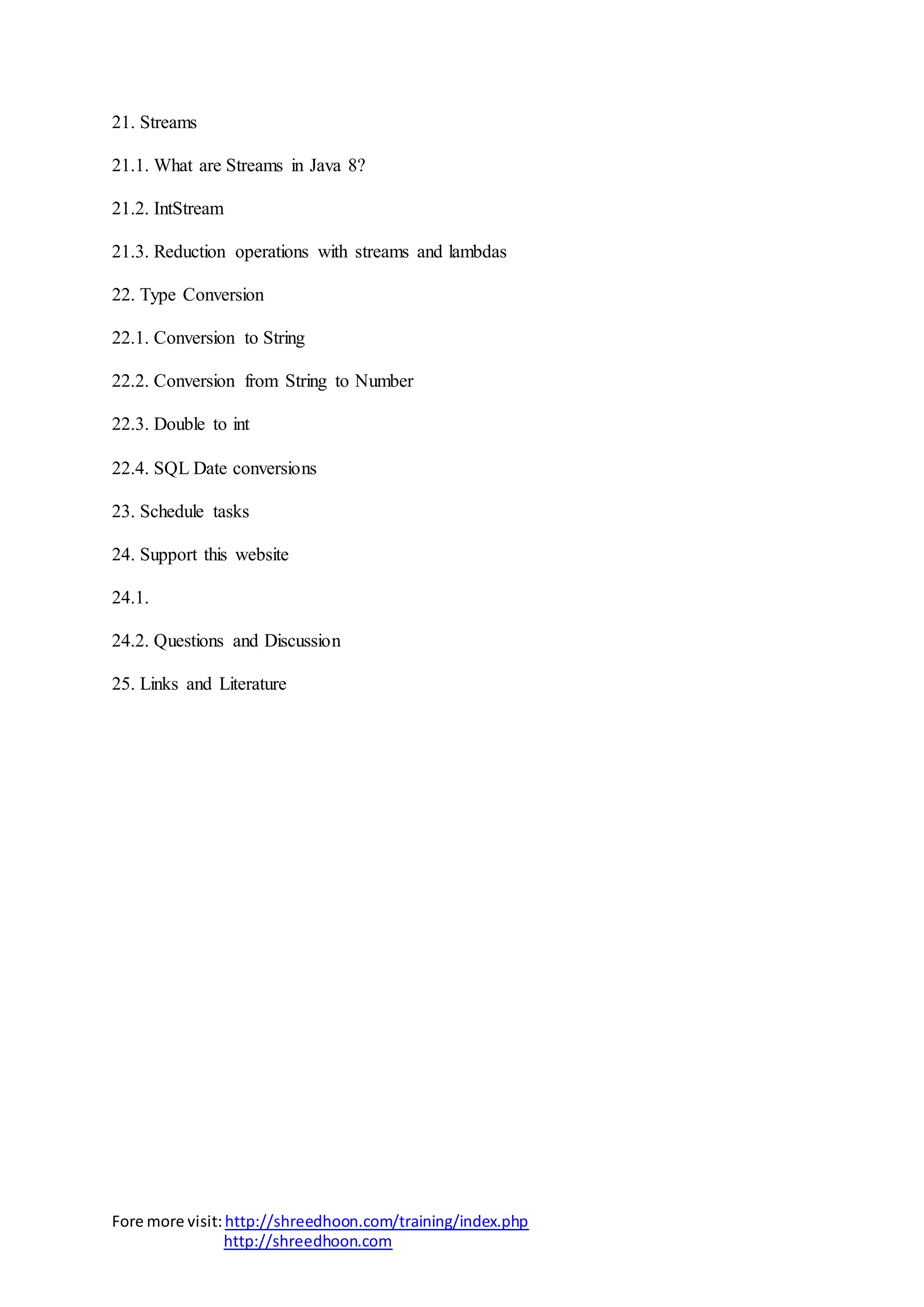 21. Streams

21.1. What are Streams in Java 8?

21.2. IntStream

21.3. Reduction operations with streams and lambdas

22. Type Conversion

22.1. Conversion to String

22.2. Conversion from String to Number

22.3. Double to int

22.4. SQL Date conversions

23. Schedule tasks

24. Support this website

24.1.

24.2. Questions and Discussion

25. Links and Literature

Fore more visit: http://shreedhoon.com/training/index.php
http://shreedhoon.com